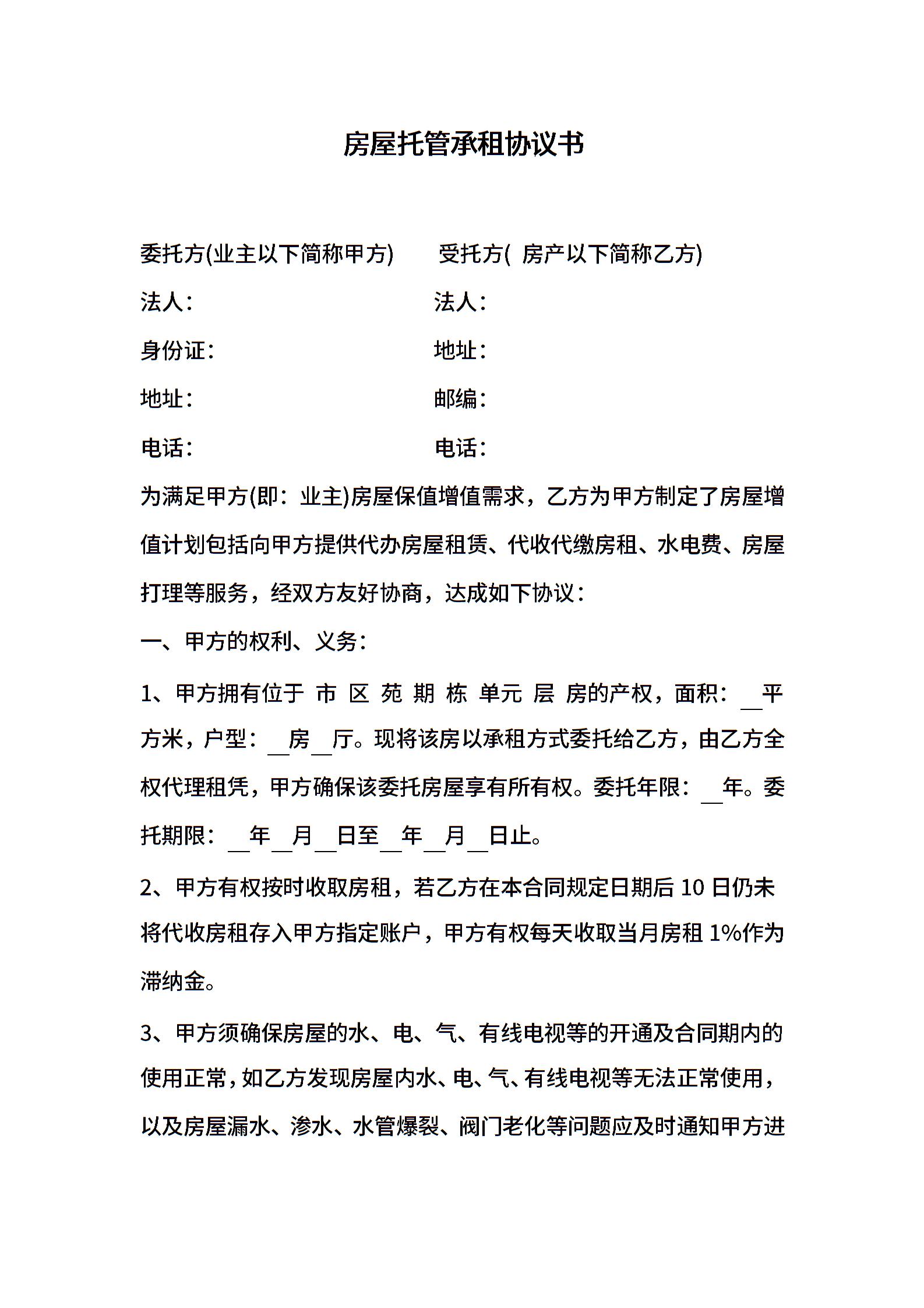 房屋托管承租协议书

委托方(业主以下简称甲方)　　受托方( 房产以下简称乙方)

法人：　　　　　　　　　　法人：

身份证：　　　　　　　　　地址：

地址：　　　　　　　　　　邮编：

电话：　　　　　　　　　　电话：

为满足甲方(即：业主)房屋保值增值需求，乙方为甲方制定了房屋增值计划包括向甲方提供代办房屋租赁、代收代缴房租、水电费、房屋打理等服务，经双方友好协商，达成如下协议：

一、甲方的权利、义务：

1、甲方拥有位于 市 区 苑 期 栋 单元 层 房的产权，面积：__平方米，户型：__房__厅。现将该房以承租方式委托给乙方，由乙方全权代理租凭，甲方确保该委托房屋享有所有权。委托年限：__年。委托期限：__年__月__日至__年__月__日止。

2、甲方有权按时收取房租，若乙方在本合同规定日期后 10 日仍未将代收房租存入甲方指定账户，甲方有权每天收取当月房租 1%作为滞纳金。

3、甲方须确保房屋的水、电、气、有线电视等的开通及合同期内的使用正常，如乙方发现房屋内水、电、气、有线电视等无法正常使用，以及房屋漏水、渗水、水管爆裂、阀门老化等问题应及时通知甲方进